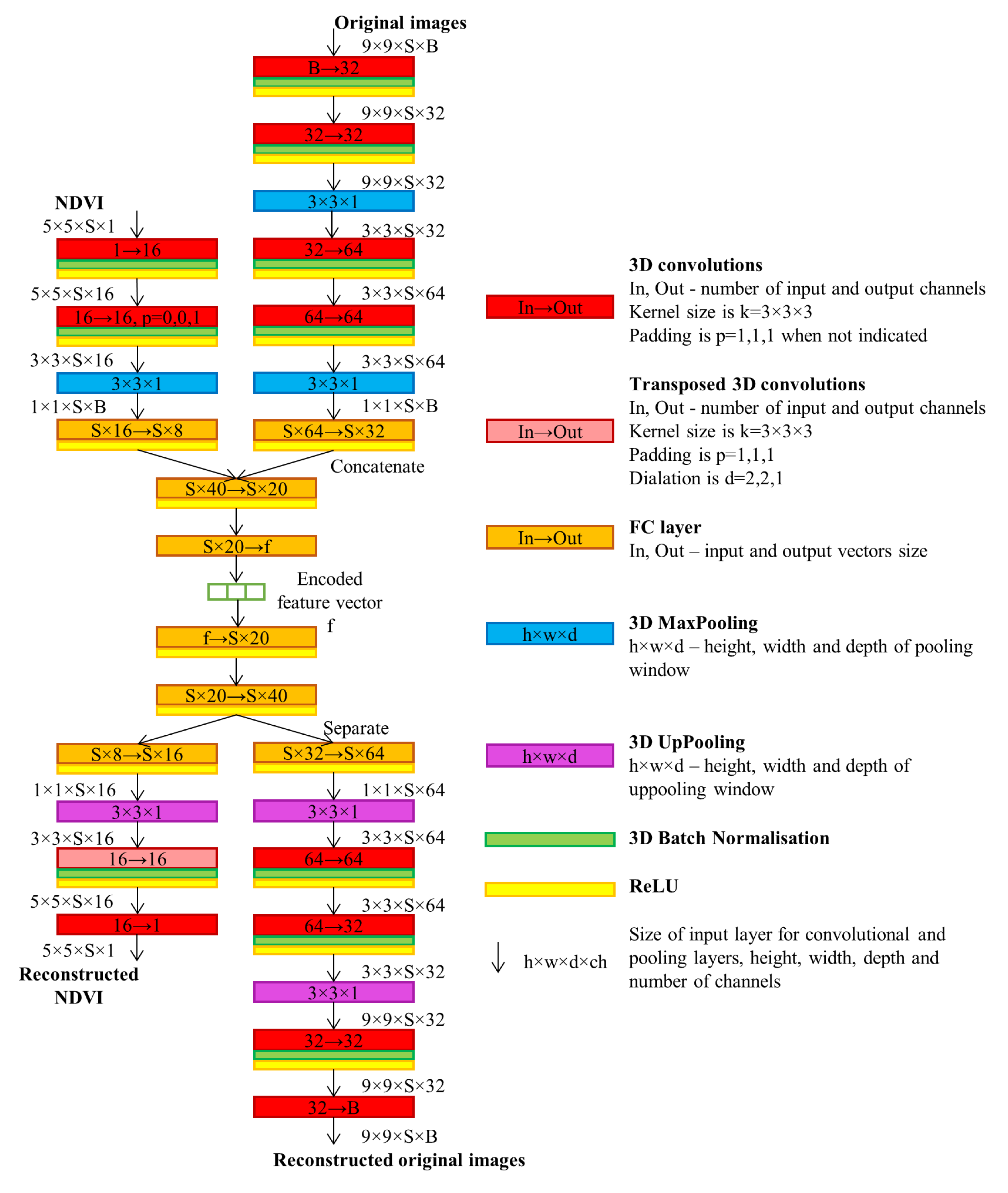 Original images
9×9×S×B
B→32
9×9×S×32
32→32
9×9×S×32
3×3×1
3×3×S×32
32→64
3×3×S×64
64→64
3×3×S×64
3×3×1
1×1×S×B
S×64→S×32

NDVI
5×5×S×1
1→16
5×5×S×16
16→16, p=0,0,1
3×3×S×16
3×3×1
1×1×S×B
S×16→S×8

Concatenate
S×40→S×20
S×20→f
Encoded feature vector f
f→S×20
S×20→S×40
Separate

S×8→S×16
1×1×S×16
3×3×1
3×3×S×16
16→16
5×5×S×16
16→1
5×5×S×1
Reconstructed NDVI

S×32→S×64
1×1×S×64
3×3×1
3×3×S×64
64→64
3×3×S×64
64→32
3×3×S×32
3×3×1
9×9×S×32
32→32
9×9×S×32
32→B
9×9×S×B
Reconstructed original images

In→Out
3D convolutions
In, Out - number of input and output channels
Kernel size is k=3×3×3
Padding is p=1,1,1 when not indicated

In→Out
Transposed 3D convolutions
In, Out - number of input and output channels
Kernel size is k=3×3×3
Padding is p=1,1,1
Dialation is d=2,2,1

In→Out
FC layer
In, Out – input and output vectors size

h×w×d
3D MaxPooling
h×w×d – height, width and depth of pooling window

h×w×d
3D UpPooling
h×w×d – height, width and depth of uppooling window

3D Batch Normalisation

ReLU

h×w×d×ch
Size of input layer for convolutional and pooling layers, height, width, depth and number of channels